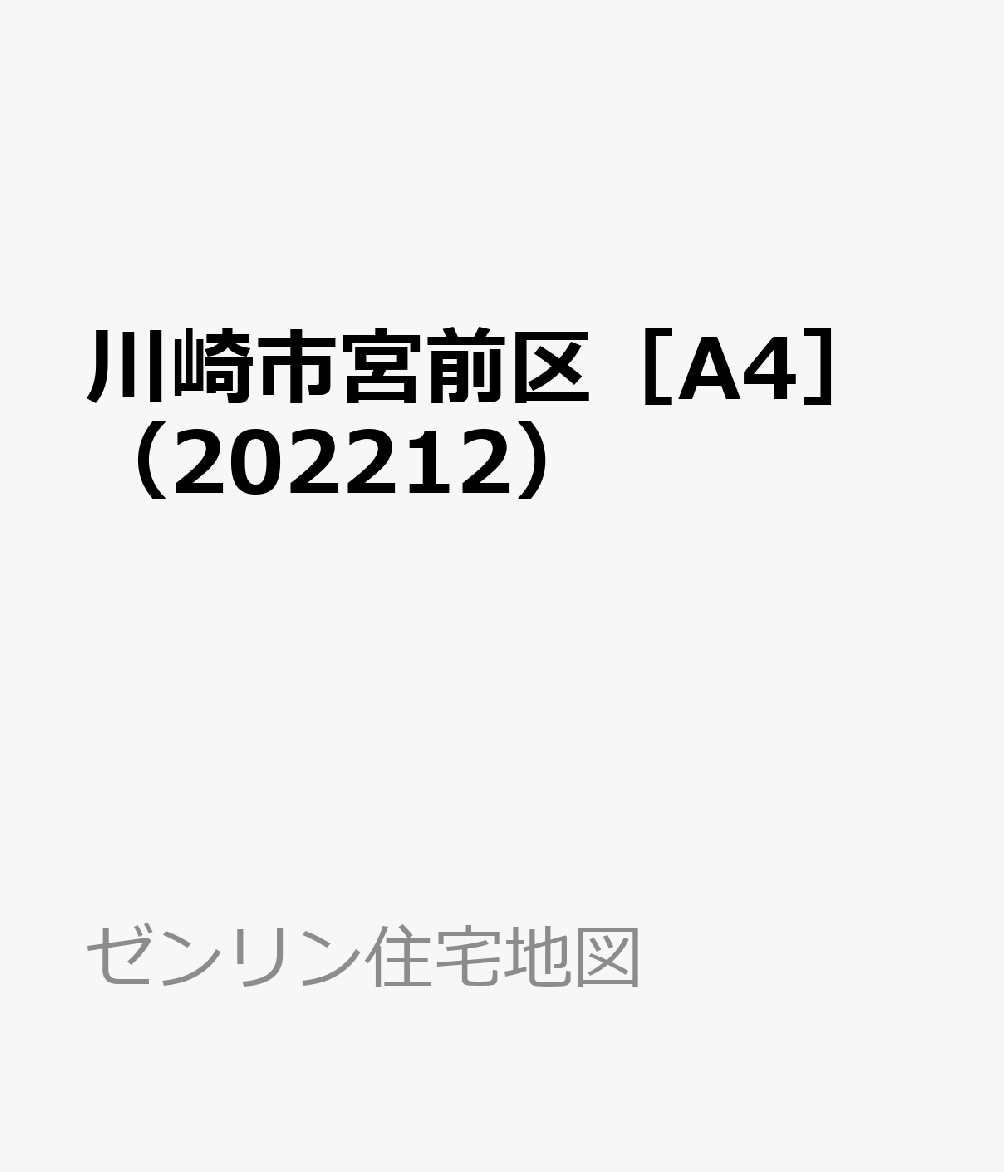 川崎市宮前区［A4］（202212）

ゼンリン住宅地図